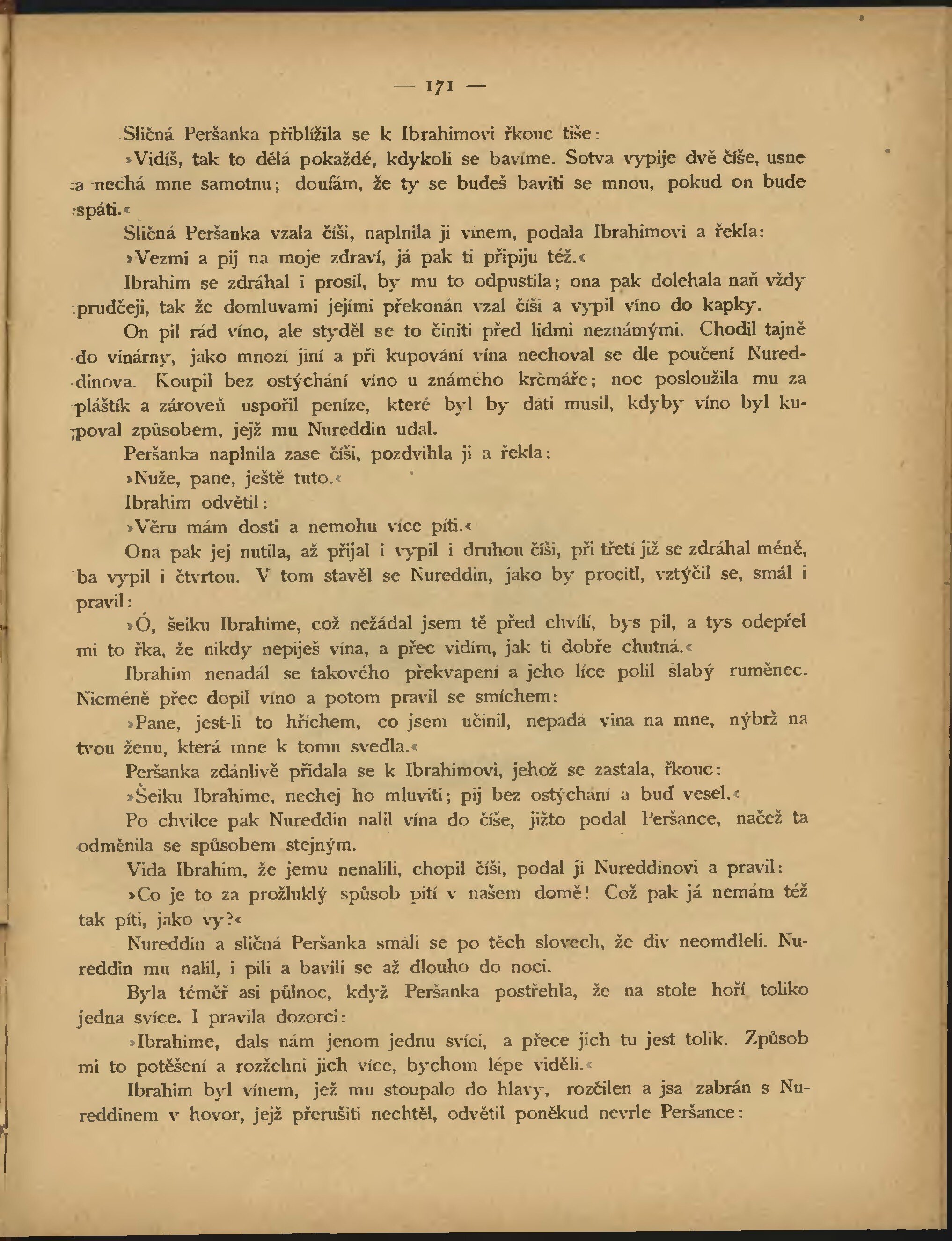 — 171 —

Sličná Peršanka přiblížila se k Ibrahimovi řkouc tiše:

»Vidíš, tak to dělá pokaždé, kdykoli se bavíme. Sotva vypije dvě číše, usne a nechá mne samotnu; doufám, že ty se budeš baviti se mnou, pokud on bude spáti.«

Sličná Peršanka vzala číši, naplnila ji vínem, podala Ibrahimovi a řekla:

»Vezmi a pij na moje zdraví, já pak ti připiju též.«

Ibrahim se zdráhal i prosil, by mu to odpustila; ona pak dolehala naň vždy prudčeji, tak že domluvami jejími překonán vzal číši a vypil víno do kapky.

On pil rád víno, ale styděl se to činiti před lidmi neznámými. Chodil tajně do vinárny, jako mnozí jiní a při kupování vína nechoval se dle poučení Nureddinova. Koupil bez ostýchání víno u známého krčmáře; noc posloužila mu za pláštík a zároveň uspořil peníze, které byl by dáti musil, kdyby víno byl kupoval způsobem, jejž mu Nureddin udal.

Peršanka naplnila zase číši, pozdvihla ji a řekla:

»Nuže, pane, ještě tuto.«

Ibrahim odvětil:

»Věru mám dosti a nemohu více píti.«

Ona pak jej nutila, až přijal i vypil i druhou číši, při třetí již se zdráhal méně, ba vypil i čtvrtou. V tom stavěl se Nureddin, jako by procitl, vztýčil se, smál i pravil:

»Ó, šeiku Ibrahime, což nežádal jsem tě před chvílí, bys pil, a tys odepřel mi to řka, že nikdy nepiješ vína, a přec vidím, jak ti dobře chutná.«

Ibrahim nenadál se takového překvapení a jeho líce polil slabý ruměnec. Nicméně přec dopil víno a potom pravil se smíchem:

»Pane, jest-li to hříchem, co jsem učinil, nepadá vina na mne, nýbrž na tvou ženu, která mne k tomu svedla.«

Peršanka zdánlivě přidala se k Ibrahimovi, jehož se zastala, řkouc:

»Šeiku Ibrahime, nechej ho mluviti; pij bez ostýchání a buď vesel.«

Po chvilce pak Nureddin nalil vína do číše, jižto podal Peršance, načež ta odměnila se spůsobem stejným.

Vida Ibrahim, že jemu nenalili, chopil číši, podal ji Nureddinovi a pravil:

»Co je to za prožluklý spůsob pití v našem domě! Což pak já nemám též tak píti, jako vy?«

Nureddin a sličná Peršanka smáli se po těch slovech, že div neomdleli. Nureddin mu nalil, i pili a bavili se až dlouho do noci.

Byla téměř asi půlnoc, když Peršanka postřehla, že na stole hoří toliko jedna svíce. I pravila dozorci:

»Ibrahime, dals nám jenom jednu svíci, a přece jich tu jest tolik. Způsob mi to potěšení a rozžehni jich více, bychom lépe viděli.«

Ibrahim byl vínem, jež mu stoupalo do hlavy, rozčilen a jsa zabrán s Nureddinem v hovor, jejž přerušiti nechtěl, odvětil poněkud nevrle Peršance: